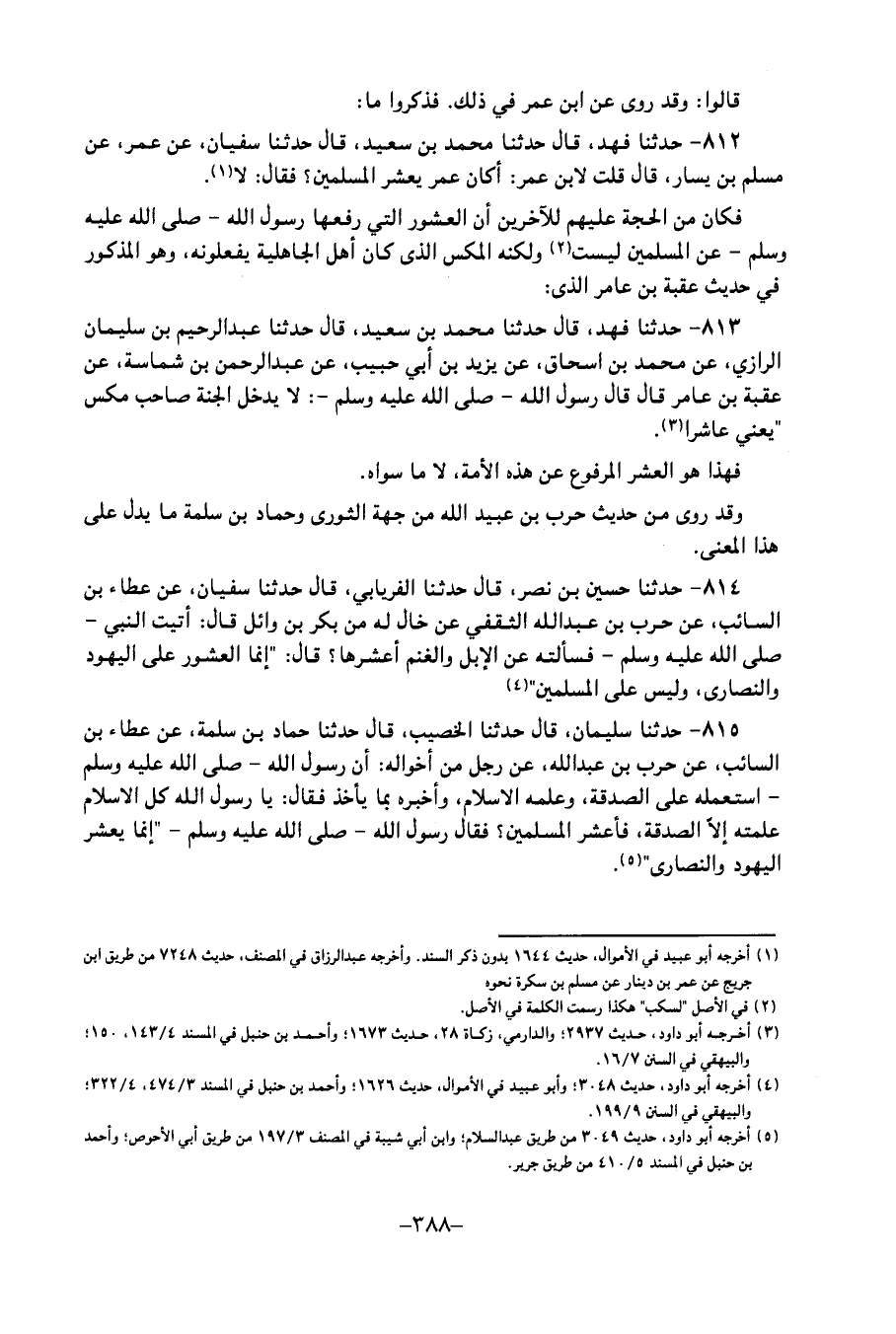 قالوا: وقد روى عن ابن عمر في ذلك. فذكروا ما:

٨١٢- حدثنا فهد، قال حدثنا محمد بن سعيد، قال حدثنا سفيان، عن عمر، عن مسلم بن يسار، قال قلت لابن عمر: أكان عمر يعشر المسلمين؟ فقال: لا(١).

فكان من الحجة عليهم للآخرين أن العشور التي رفعها رسول الله - صلى الله عليه وسلم - عن المسلمين ليست(٢) ولكنه المكس الذى كان أهل الجاهلية يفعلونه، وهو المذكور في حديث عقبة بن عامر الذى:

٨١٣- حدثنا فهد، قال حدثنا محمد بن سعيد، قال حدثنا عبدالرحيم بن سليمان الرازي، عن محمد بن اسحاق، عن يزيد بن أبي حبيب، عن عبدالرحمن بن شماسة، عن عقبة بن عامر قال قال رسول الله - صلى الله عليه وسلم -: لا يدخل الجنة صاحب مكس "يعني عاشرا(٣).

فهذا هو العشر المرفوع عن هذه الأمة، لا ما سواه.

وقد روى من حديث حرب بن عبيد الله من جهة الثورى وحماد بن سلمة ما يدل على هذا المعنى.

٨١٤- حدثنا حسين بن نصر، قال حدثنا الفريابي، قال حدثنا سفيان، عن عطاء بن السائب، عن حرب بن عبدالله الثقفي عن خال له من بكر بن وائل قال: أتيت النبي - صلى الله عليه وسلم - فسألته عن الإبل والغنم أعشرها؟ قال: "إنما العشور على اليهود والنصارى، وليس على المسلمين"(٤)

٨١٥- حدثنا سليمان، قال حدثنا الخصيب، قال حدثنا حماد بن سلمة، عن عطاء بن السائب، عن حرب بن عبدالله، عن رجل من أخواله: أن رسول الله - صلى الله عليه وسلم - استعمله على الصدقة، وعلمه الاسلام، وأخبره بما يأخذ فقال: يا رسول الله كل الاسلام علمته إلاّ الصدقة، فأعشر المسلمين؟ فقال رسول الله - صلى الله عليه وسلم - "إنما يعشر اليهود والنصارى"(٥).

(١) أخرجه أبو عبيد في الأموال، حديث ١٦٤٤ بدون ذكر السند. وأخرجه عبدالرزاق في المصنف، حديث ٧٢٤٨ من طريق ابن جريج عن عمر بن دينار عن مسلم بن سكرة نحوه
(٢) في الأصل "لسكب" هكذا رسمت الكلمة في الأصل.
(٣) أخرجه أبو داود، حديث ٢٩٣٧؛ والدارمي، زكاة ٢٨، حديث ١٦٧٣؛ وأحمد بن حنبل في المسند ١٤٣/٤، ١٥٠؛ والبيهقي في السنن ١٦/٧.
(٤) أخرجه أبو داود، حديث ٣٠٤٨؛ وأبو عبيد في الأموال، حديث ١٦٢٦؛ وأحمد بن حنبل في المسند ٤٧٤/٣، ٣٢٢/٤؛ والبيهقي في السنن ١٩٩/٩.
(٥) أخرجه أبو داود، حديث ٣٠٤٩ من طريق عبدالسلام؛ وابن أبي شيبة في المصنف ١٩٧/٣ من طريق أبي الأحوص؛ وأحمد بن حنبل في المسند ٤١٠/٥ من طريق جرير.

-٣٨٨-